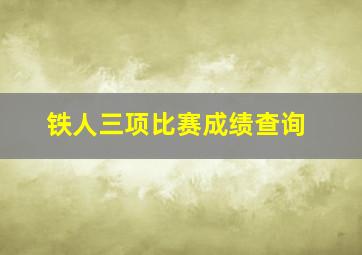 铁人三项比赛成绩查询